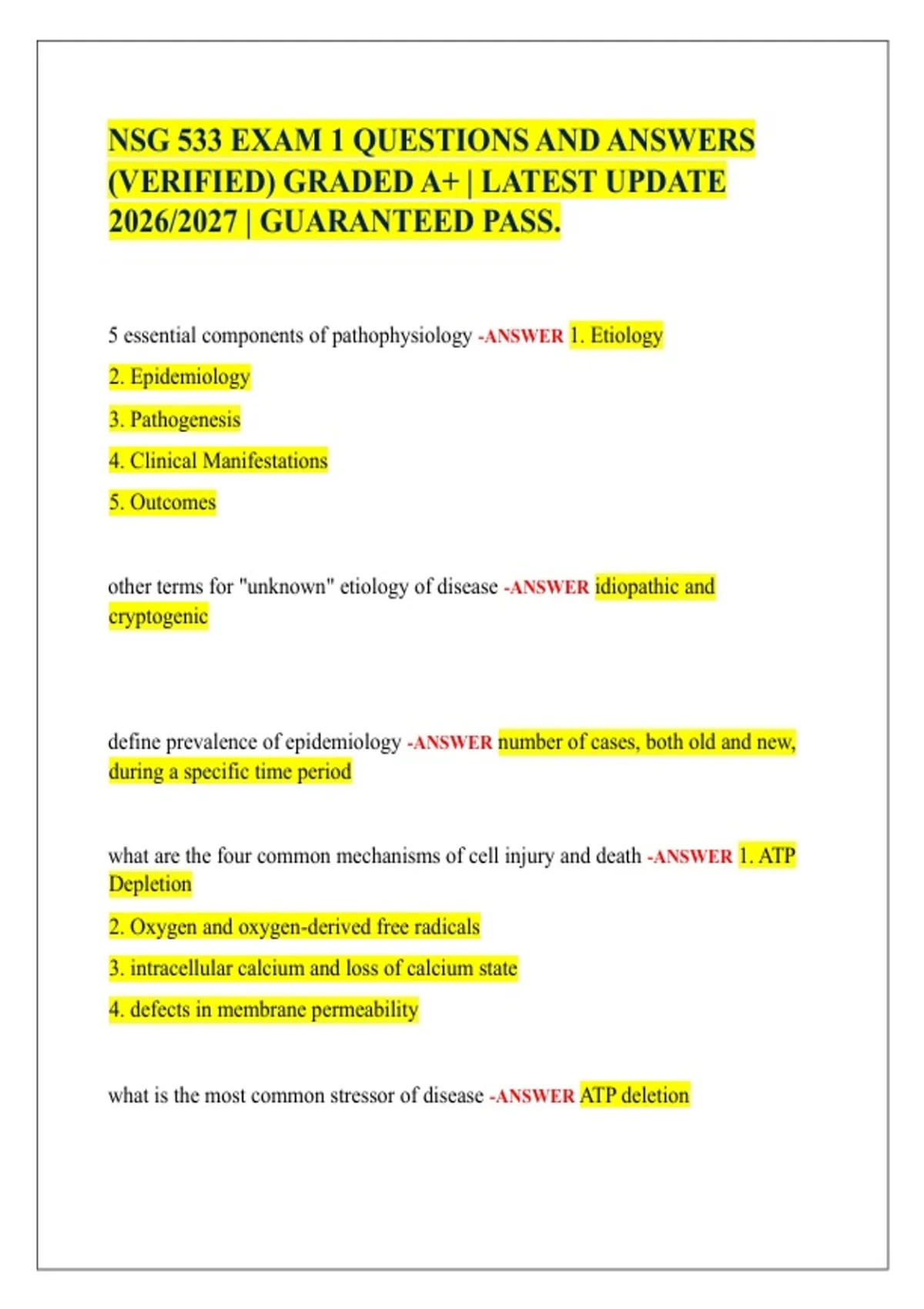 NSG 533 EXAM 1 QUESTIONS AND ANSWERS (VERIFIED) GRADED A+ | LATEST UPDATE 2026/2027 | GUARANTEED PASS.

5 essential components of pathophysiology -ANSWER 1. Etiology

2. Epidemiology

3. Pathogenesis

4. Clinical Manifestations

5. Outcomes

other terms for "unknown" etiology of disease -ANSWER idiopathic and cryptogenic

define prevalence of epidemiology -ANSWER number of cases, both old and new, during a specific time period

what are the four common mechanisms of cell injury and death -ANSWER 1. ATP Depletion

2. Oxygen and oxygen-derived free radicals

3. intracellular calcium and loss of calcium state

4. defects in membrane permeability

what is the most common stressor of disease -ANSWER ATP deletion